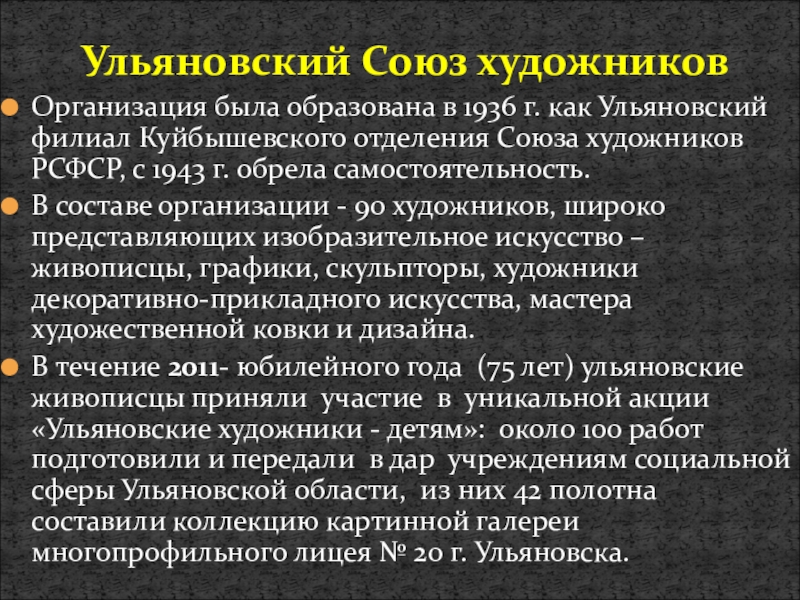 Ульяновский Союз художников

Организация была образована в 1936 г. как Ульяновский филиал Куйбышевского отделения Союза художников РСФСР, с 1943 г. обрела самостоятельность.

В составе организации - 90 художников, широко представляющих изобразительное искусство – живописцы, графики, скульпторы, художники декоративно-прикладного искусства, мастера художественной ковки и дизайна.

В течение 2011- юбилейного года (75 лет) ульяновские живописцы приняли участие в уникальной акции «Ульяновские художники - детям»: около 100 работ подготовили и передали в дар учреждениям социальной сферы Ульяновской области, из них 42 полотна составили коллекцию картинной галереи многопрофильного лицея № 20 г. Ульяновска.